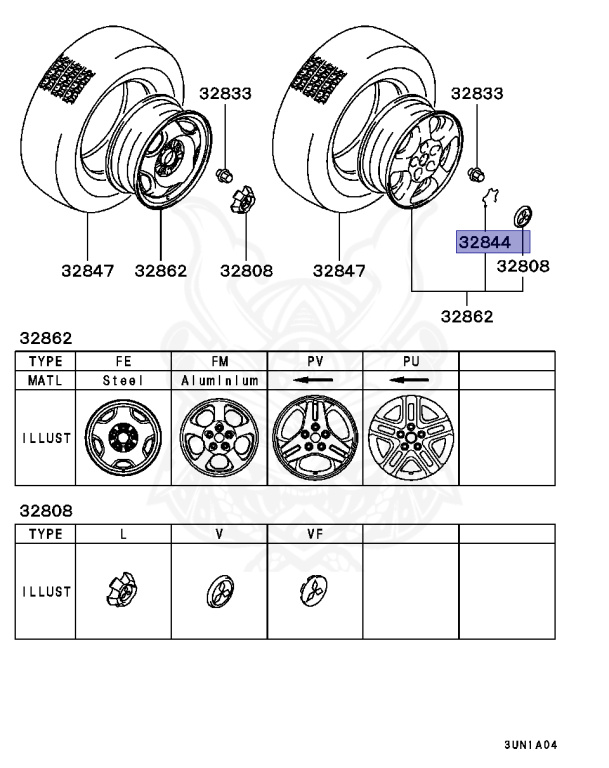 32833
32847
32862
32808
32833
32844
32808
32847
32862

32862

| TYPE | FE | FM | PV | PU | |
|---|---|---|---|---|---|
| MATL | Steel | Aluminium | ← | ← | |
| ILLUST | | | | | |

32808

| TYPE | L | V | VF | | |
|---|---|---|---|---|---|
| ILLUST | | | | | |

3UN1A04